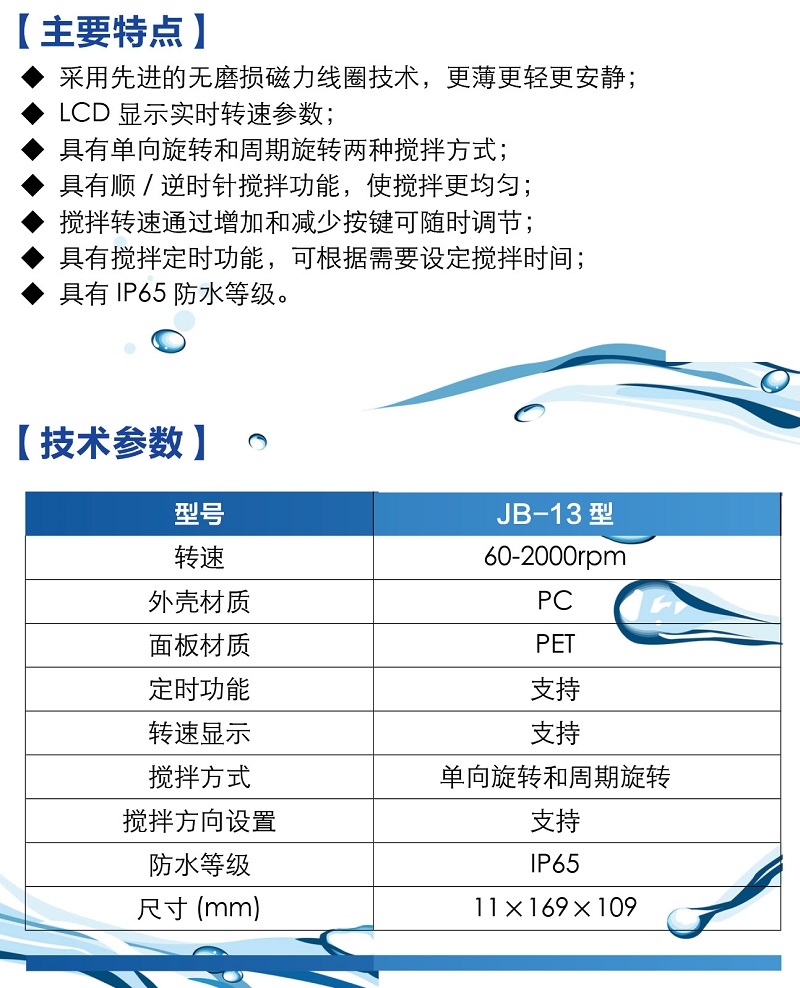 【主要特点】

◆ 采用先进的无磨损磁力线圈技术，更薄更轻更安静；
◆ LCD 显示实时转速参数；
◆ 具有单向旋转和周期旋转两种搅拌方式；
◆ 具有顺 / 逆时针搅拌功能，使搅拌更均匀；
◆ 搅拌转速通过增加和减少按键可随时调节；
◆ 具有搅拌定时功能，可根据需要设定搅拌时间；
◆ 具有 IP65 防水等级。

【技术参数】

| 型号 | JB-13 型 |
|---|---|
| 转速 | 60-2000rpm |
| 外壳材质 | PC |
| 面板材质 | PET |
| 定时功能 | 支持 |
| 转速显示 | 支持 |
| 搅拌方式 | 单向旋转和周期旋转 |
| 搅拌方向设置 | 支持 |
| 防水等级 | IP65 |
| 尺寸 (mm) | 11×169×109 |